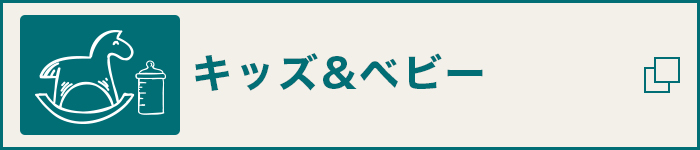 キッズ&ベビー